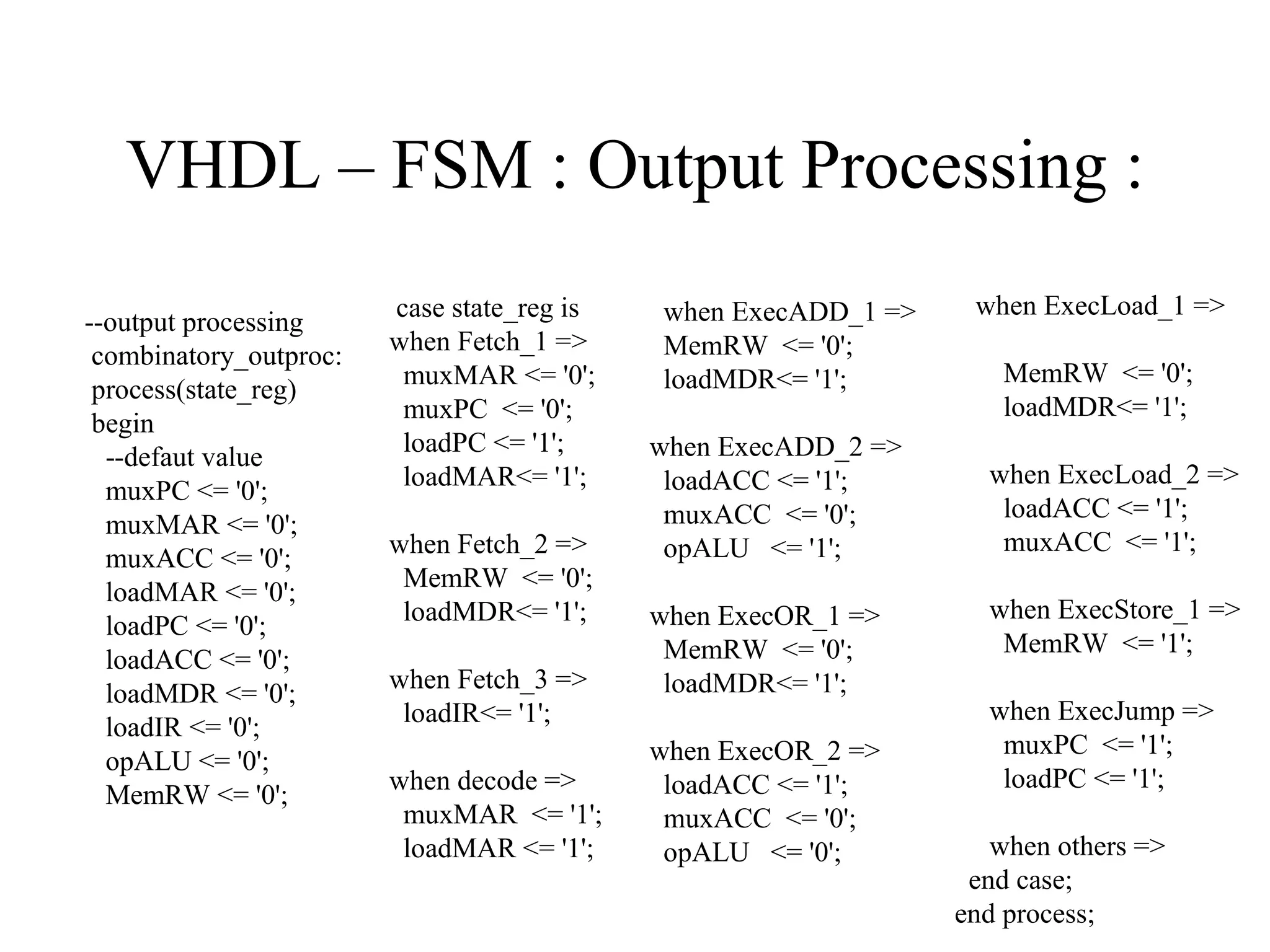 VHDL – FSM : Output Processing :

--output processing
combinatory_outproc:
process(state_reg)
begin
--defaut value
muxPC <= '0';
muxMAR <= '0';
muxACC <= '0';
loadMAR <= '0';
loadPC <= '0';
loadACC <= '0';
loadMDR <= '0';
loadIR <= '0';
opALU <= '0';
MemRW <= '0';

case state_reg is
when Fetch_1 =>
muxMAR <= '0';
muxPC <= '0';
loadPC <= '1';
loadMAR<= '1';

when Fetch_2 =>
MemRW <= '0';
loadMDR<= '1';

when Fetch_3 =>
loadIR<= '1';

when decode =>
muxMAR <= '1';
loadMAR <= '1';

when ExecADD_1 =>
MemRW <= '0';
loadMDR<= '1';

when ExecADD_2 =>
loadACC <= '1';
muxACC <= '0';
opALU <= '1';

when ExecOR_1 =>
MemRW <= '0';
loadMDR<= '1';

when ExecOR_2 =>
loadACC <= '1';
muxACC <= '0';
opALU <= '0';

when ExecLoad_1 =>

MemRW <= '0';
loadMDR<= '1';

when ExecLoad_2 =>
loadACC <= '1';
muxACC <= '1';

when ExecStore_1 =>
MemRW <= '1';

when ExecJump =>
muxPC <= '1';
loadPC <= '1';

when others =>
end case;
end process;